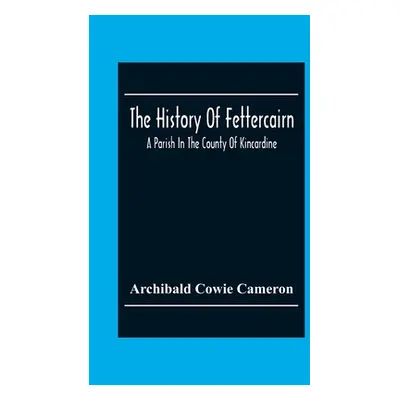 The History Of Fettercairn

A Parish In The County Of Kincardine

Archibald Cowie Cameron